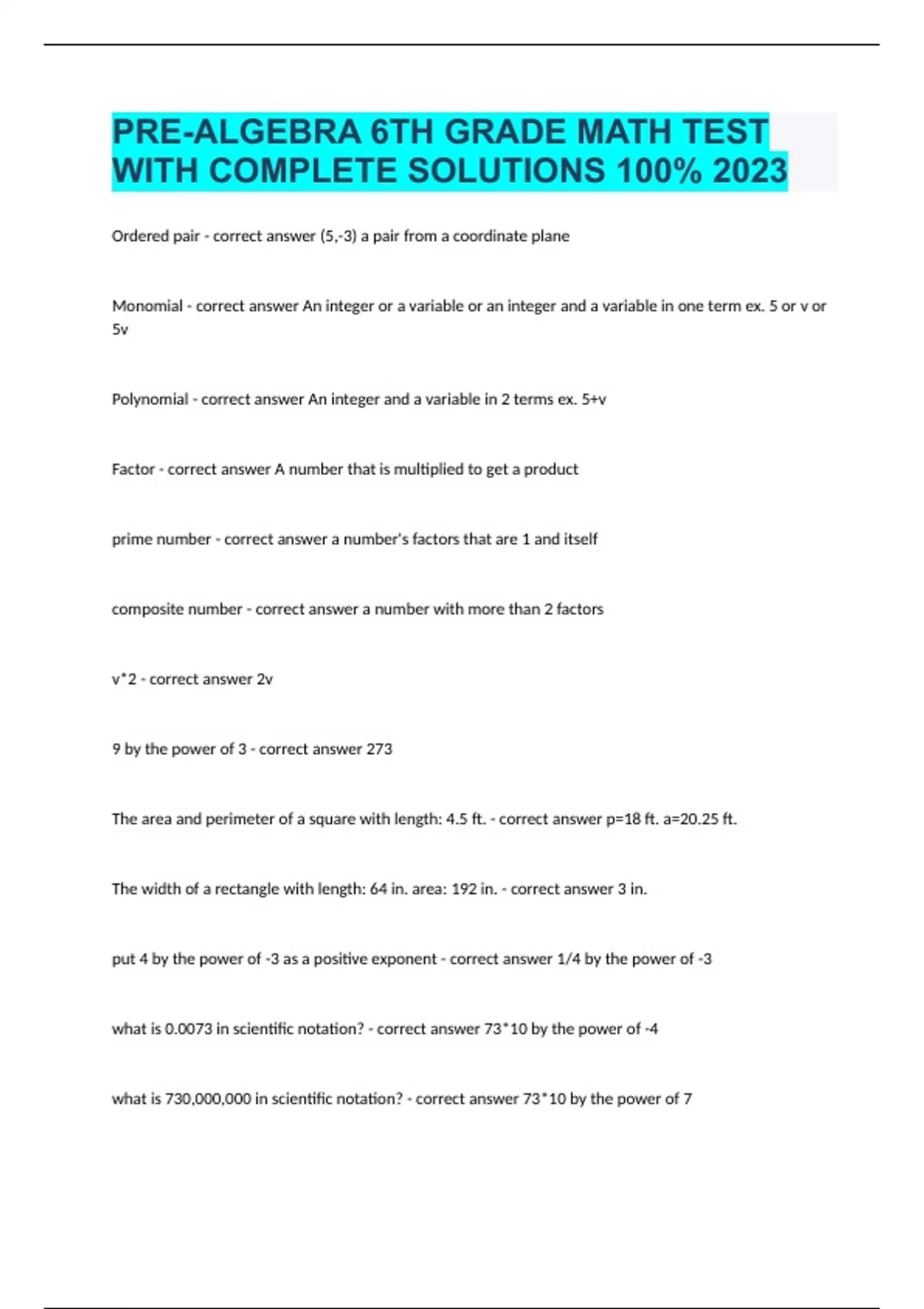 PRE-ALGEBRA 6TH GRADE MATH TEST WITH COMPLETE SOLUTIONS 100% 2023

Ordered pair - correct answer (5,-3) a pair from a coordinate plane

Monomial - correct answer An integer or a variable or an integer and a variable in one term ex. 5 or v or 5v

Polynomial - correct answer An integer and a variable in 2 terms ex. 5+v

Factor - correct answer A number that is multiplied to get a product

prime number - correct answer a number's factors that are 1 and itself

composite number - correct answer a number with more than 2 factors

v*2 - correct answer 2v

9 by the power of 3 - correct answer 273

The area and perimeter of a square with length: 4.5 ft. - correct answer p=18 ft. a=20.25 ft.

The width of a rectangle with length: 64 in. area: 192 in. - correct answer 3 in.

put 4 by the power of -3 as a positive exponent - correct answer 1/4 by the power of -3

what is 0.0073 in scientific notation? - correct answer 73*10 by the power of -4

what is 730,000,000 in scientific notation? - correct answer 73*10 by the power of 7